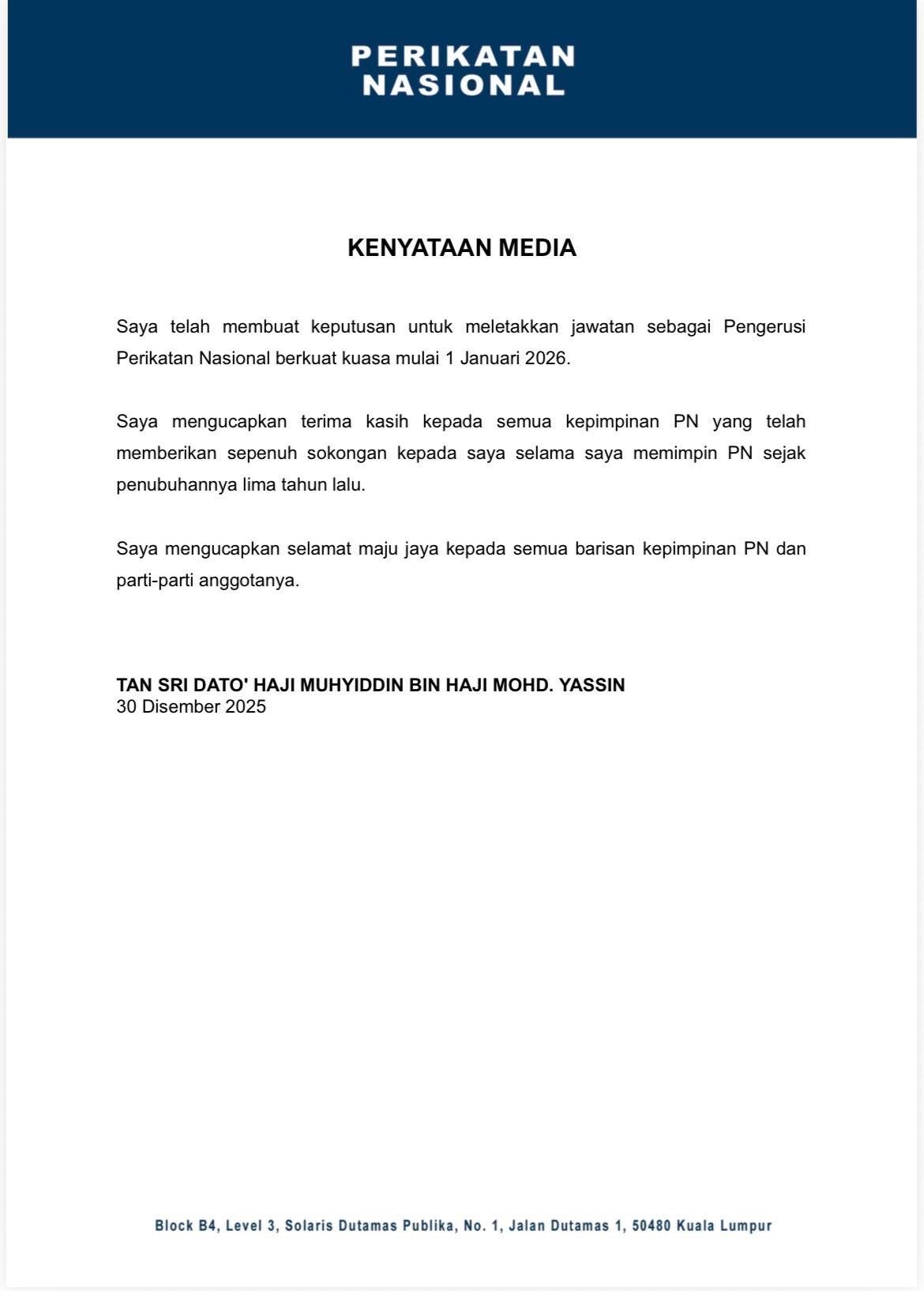 PERIKATAN
NASIONAL

KENYATAAN MEDIA

Saya telah membuat keputusan untuk meletakkan jawatan sebagai Pengerusi Perikatan Nasional berkuat kuasa mulai 1 Januari 2026.

Saya mengucapkan terima kasih kepada semua kepimpinan PN yang telah memberikan sepenuh sokongan kepada saya selama saya memimpin PN sejak penubuhannya lima tahun lalu.

Saya mengucapkan selamat maju jaya kepada semua barisan kepimpinan PN dan parti-parti anggotanya.

TAN SRI DATO' HAJI MUHYIDDIN BIN HAJI MOHD. YASSIN
30 Disember 2025

Block B4, Level 3, Solaris Dutamas Publika, No. 1, Jalan Dutamas 1, 50480 Kuala Lumpur